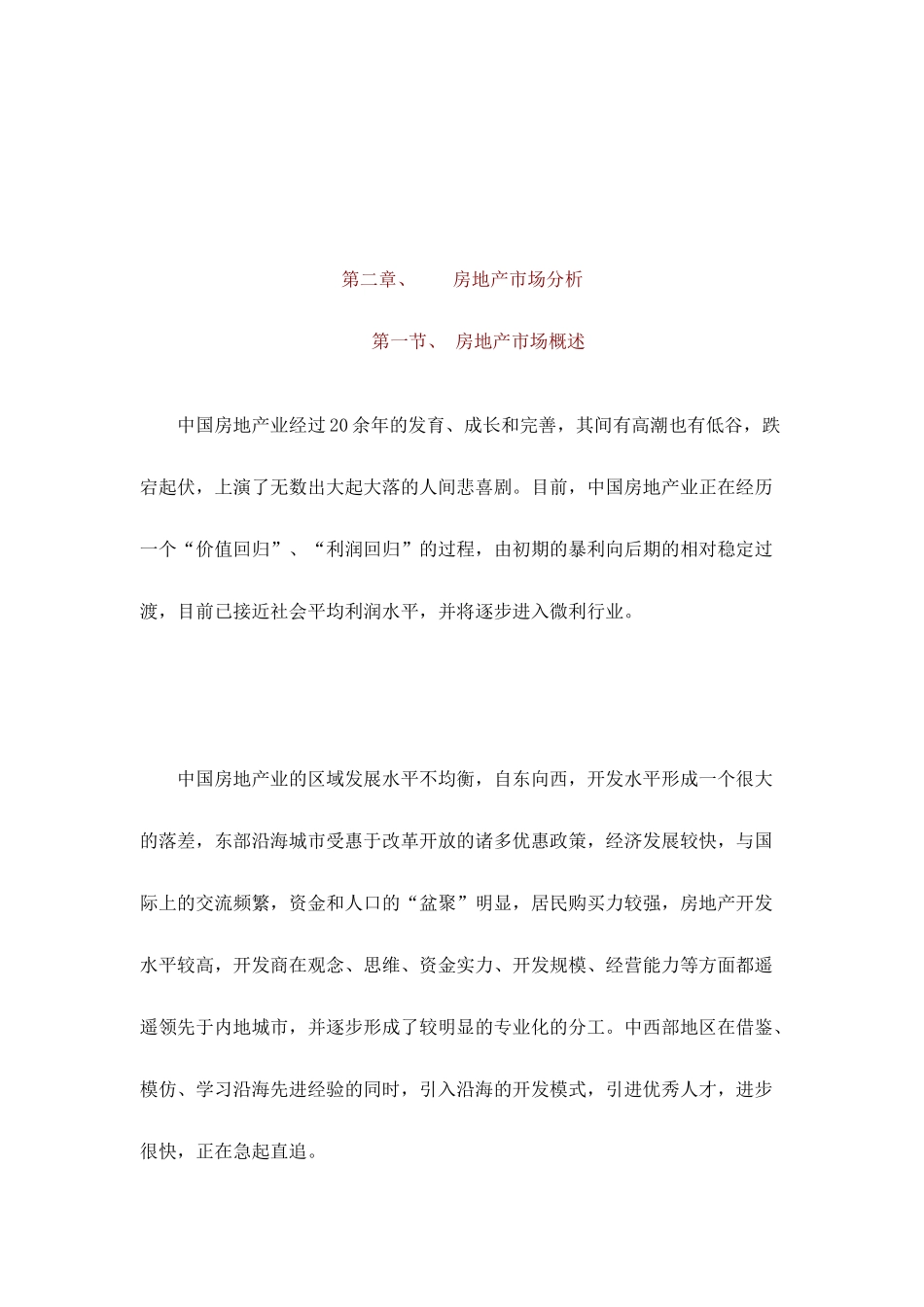 第二章、　　房地产市场分析

第一节、　房地产市场概述

中国房地产业经过20余年的发育、成长和完善，其间有高潮也有低谷，跌宕起伏，上演了无数出大起大落的人间悲喜剧。目前，中国房地产业正在经历一个“价值回归”、“利润回归”的过程，由初期的暴利向后期的相对稳定过渡，目前已接近社会平均利润水平，并将逐步进入微利行业。

中国房地产业的区域发展水平不均衡，自东向西，开发水平形成一个很大的落差，东部沿海城市受惠于改革开放的诸多优惠政策，经济发展较快，与国际上的交流频繁，资金和人口的“盆聚”明显，居民购买力较强，房地产开发水平较高，开发商在观念、思维、资金实力、开发规模、经营能力等方面都遥遥领先于内地城市，并逐步形成了较明显的专业化的分工。中西部地区在借鉴、模仿、学习沿海先进经验的同时，引入沿海的开发模式，引进优秀人才，进步很快，正在急起直追。